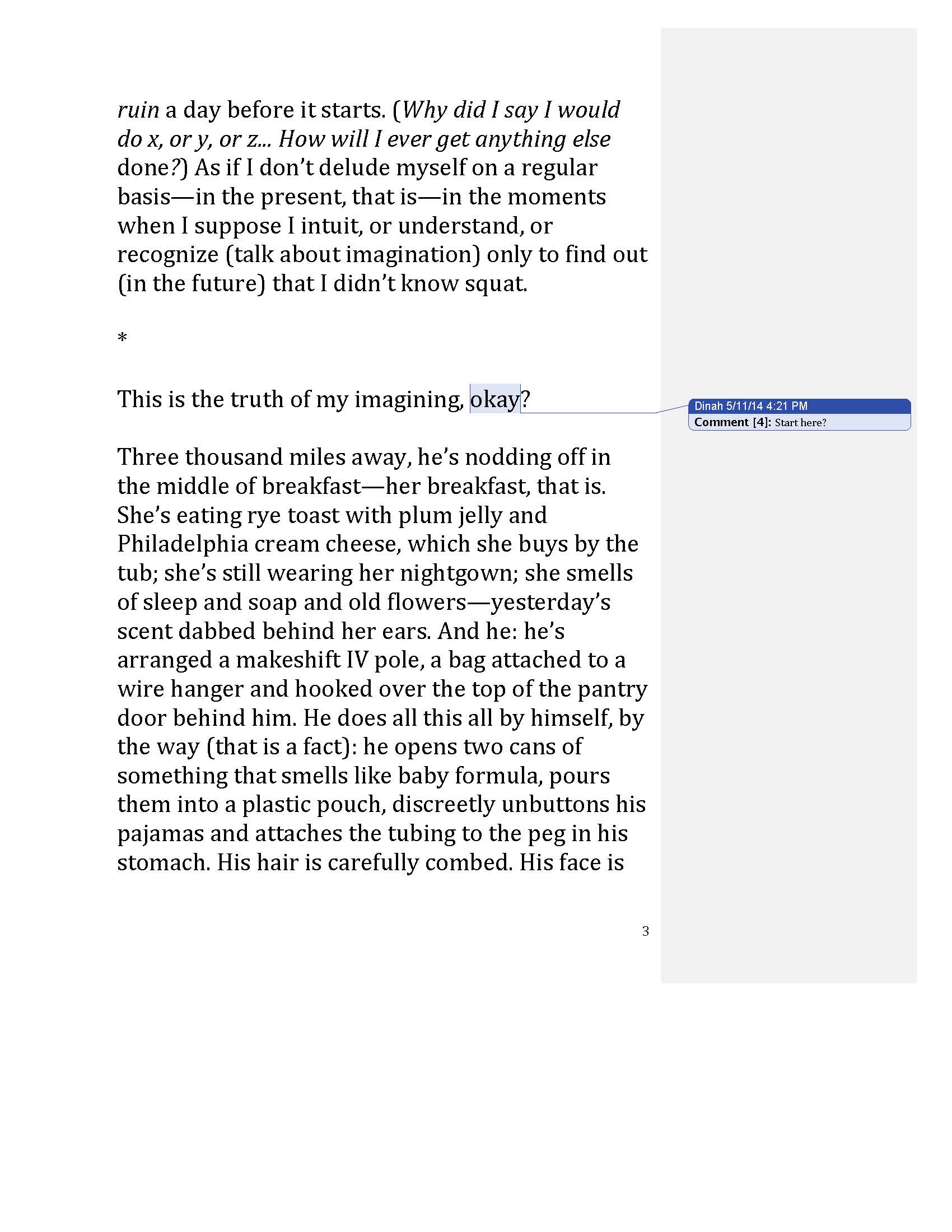 ruin a day before it starts. (Why did I say I would do x, or y, or z... How will I ever get anything else done?) As if I don't delude myself on a regular basis—in the present, that is—in the moments when I suppose I intuit, or understand, or recognize (talk about imagination) only to find out (in the future) that I didn't know squat.

*

This is the truth of my imagining, okay?

Dinah 5/11/14 4:21 PM
Comment [4]: Start here?

Three thousand miles away, he's nodding off in the middle of breakfast—her breakfast, that is. She's eating rye toast with plum jelly and Philadelphia cream cheese, which she buys by the tub; she's still wearing her nightgown; she smells of sleep and soap and old flowers—yesterday's scent dabbed behind her ears. And he: he's arranged a makeshift IV pole, a bag attached to a wire hanger and hooked over the top of the pantry door behind him. He does all this all by himself, by the way (that is a fact): he opens two cans of something that smells like baby formula, pours them into a plastic pouch, discreetly unbuttons his pajamas and attaches the tubing to the peg in his stomach. His hair is carefully combed. His face is

3